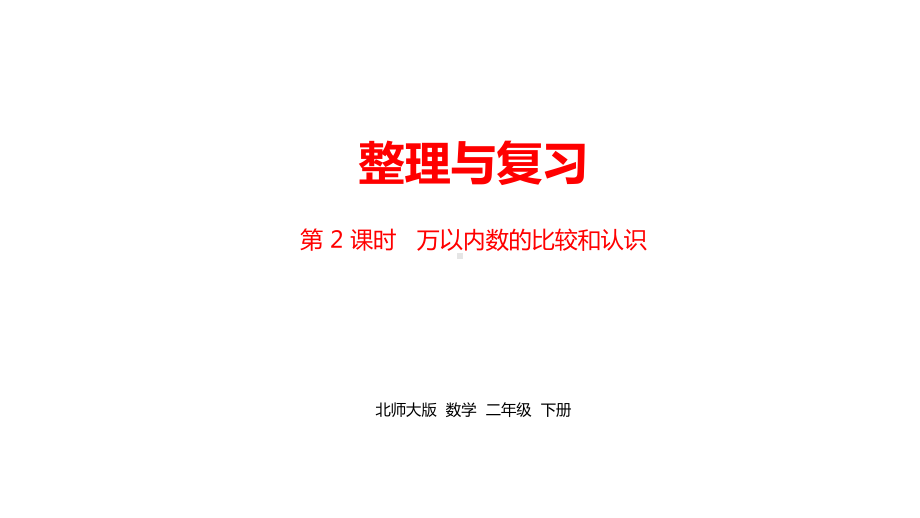 整理与复习

第 2 课时　万以内数的比较和认识

北师大版　数学　二年级　下册